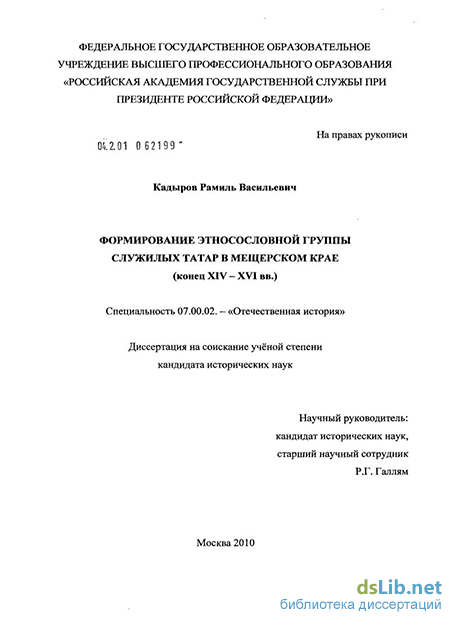 ФЕДЕРАЛЬНОЕ ГОСУДАРСТВЕННОЕ ОБРАЗОВАТЕЛЬНОЕ УЧРЕЖДЕНИЕ ВЫСШЕГО ПРОФЕССИОНАЛЬНОГО ОБРАЗОВАНИЯ «РОССИЙСКАЯ АКАДЕМИЯ ГОСУДАРСТВЕННОЙ СЛУЖБЫ ПРИ ПРЕЗИДЕНТЕ РОССИЙСКОЙ ФЕДЕРАЦИИ»

На правах рукописи

04.2.01 0 62199

Кадыров Рамиль Васильевич

ФОРМИРОВАНИЕ ЭТНОСОСЛОВНОЙ ГРУППЫ СЛУЖИЛЫХ ТАТАР В МЕЩЕРСКОМ КРАЕ (конец XIV – XVI вв.)

Специальность 07.00.02. – «Отечественная история»

Диссертация на соискание учёной степени кандидата исторических наук

Научный руководитель:
кандидат исторических наук,
старший научный сотрудник
Р.Г. Галлям

Москва 2010

dsLib.net
библиотека диссертаций